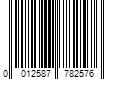 0 012587 782576